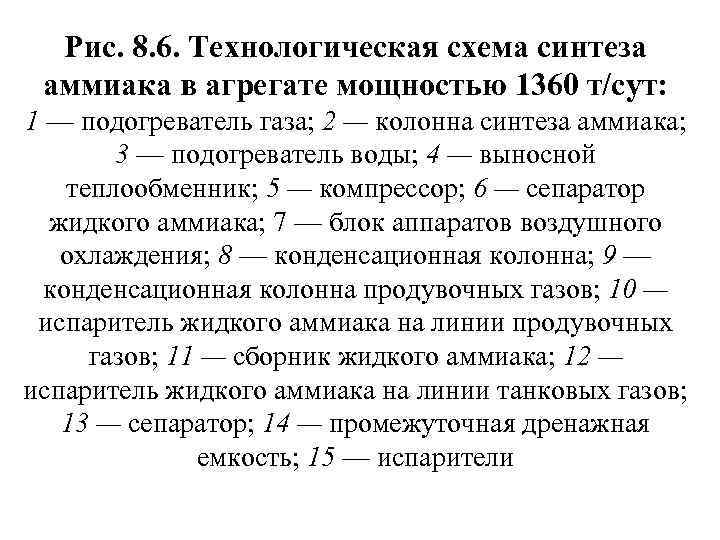 Рис. 8.6. Технологическая схема синтеза аммиака в агрегате мощностью 1360 т/сут:
1 — подогреватель газа; 2 — колонна синтеза аммиака; 3 — подогреватель воды; 4 — выносной теплообменник; 5 — компрессор; 6 — сепаратор жидкого аммиака; 7 — блок аппаратов воздушного охлаждения; 8 — конденсационная колонна; 9 — конденсационная колонна продувочных газов; 10 — испаритель жидкого аммиака на линии продувочных газов; 11 — сборник жидкого аммиака; 12 — испаритель жидкого аммиака на линии танковых газов; 13 — сепаратор; 14 — промежуточная дренажная емкость; 15 — испарители